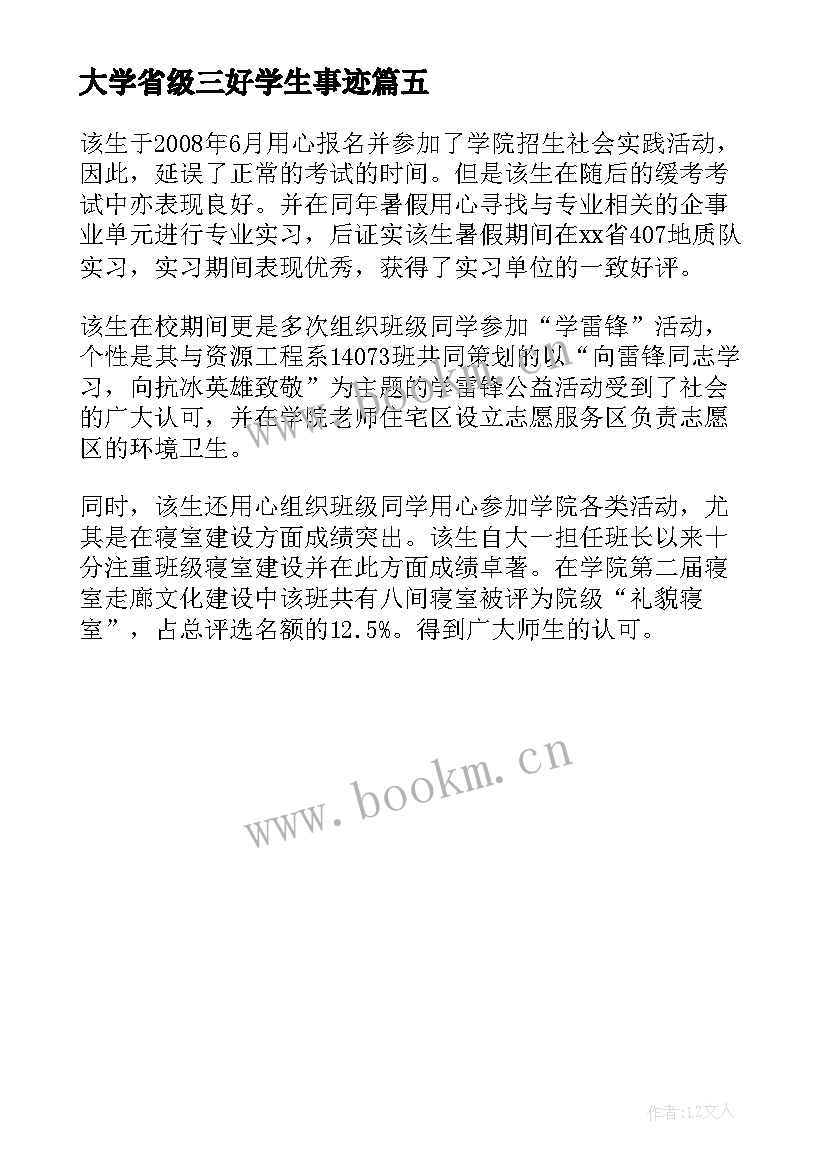 大学省级三好学生事迹篇五

该生于2008年6月用心报名并参加了学院招生社会实践活动，因此，延误了正常的考试的时间。但是该生在随后的缓考考试中亦表现良好。并在同年暑假用心寻找与专业相关的企事业单元进行专业实习，后证实该生暑假期间在xx省407地质队实习，实习期间表现优秀，获得了实习单位的一致好评。

该生在校期间更是多次组织班级同学参加“学雷锋”活动，个性是其与资源工程系14073班共同策划的以“向雷锋同志学习，向抗冰英雄致敬”为主题的学雷锋公益活动受到了社会的广大认可，并在学院老师住宅区设立志愿服务区负责志愿区的环境卫生。

同时，该生还用心组织班级同学用心参加学院各类活动，尤其是在寝室建设方面成绩突出。该生自大一担任班长以来十分注重班级寝室建设并在此方面成绩卓著。在学院第二届寝室走廊文化建设中该班共有八间寝室被评为院级“礼貌寝室”，占总评选名额的12.5%。得到广大师生的认可。

www.bookm.cn

作者：LZ文人